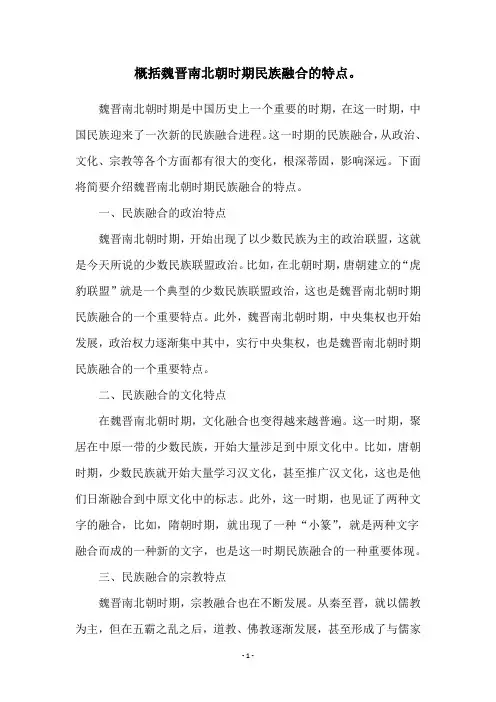 概括魏晋南北朝时期民族融合的特点。

魏晋南北朝时期是中国历史上一个重要的时期，在这一时期，中国民族迎来了一次新的民族融合进程。这一时期的民族融合，从政治、文化、宗教等各个方面都有很大的变化，根深蒂固，影响深远。下面将简要介绍魏晋南北朝时期民族融合的特点。

一、民族融合的政治特点

魏晋南北朝时期，开始出现了以少数民族为主的政治联盟，这就是今天所说的少数民族联盟政治。比如，在北朝时期，唐朝建立的“虎豹联盟”就是一个典型的少数民族联盟政治，这也是魏晋南北朝时期民族融合的一个重要特点。此外，魏晋南北朝时期，中央集权也开始发展，政治权力逐渐集中其中，实行中央集权，也是魏晋南北朝时期民族融合的一个重要特点。

二、民族融合的文化特点

在魏晋南北朝时期，文化融合也变得越来越普遍。这一时期，聚居在中原一带的少数民族，开始大量涉足到中原文化中。比如，唐朝时期，少数民族就开始大量学习汉文化，甚至推广汉文化，这也是他们日渐融合到中原文化中的标志。此外，这一时期，也见证了两种文字的融合，比如，隋朝时期，就出现了一种“小篆”，就是两种文字融合而成的一种新的文字，也是这一时期民族融合的一种重要体现。

三、民族融合的宗教特点

魏晋南北朝时期，宗教融合也在不断发展。从秦至晋，就以儒教为主，但在五霸之乱之后，道教、佛教逐渐发展，甚至形成了与儒家

- 1 -